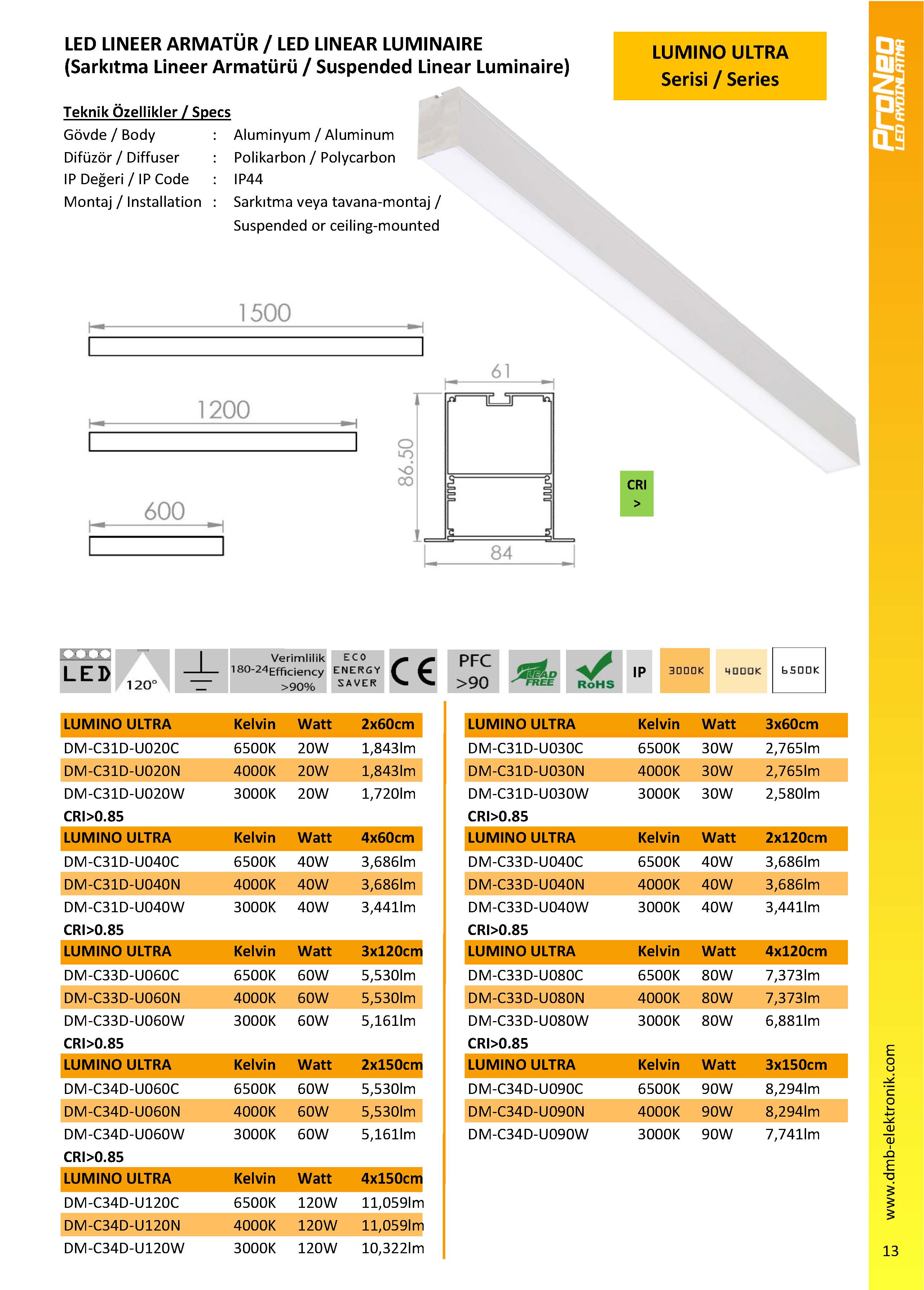 LED LINEER ARMATÜR / LED LINEAR LUMINAIRE
(Sarkıtma Lineer Armatürü / Suspended Linear Luminaire)

LUMINO ULTRA
Serisi / Series

ProNeo
LED AYDINLATMA

Teknik Özellikler / Specs
Gövde / Body : Aluminyum / Aluminum
Difüzör / Diffuser : Polikarbon / Polycarbon
IP Değeri / IP Code : IP44
Montaj / Installation : Sarkıtma veya tavana-montaj / Suspended or ceiling-mounted

1500

1200

600

61

86.50

84

CRI
>

LED
120°
180-24 Verimlilik Efficiency >90%
ECO ENERGY SAVER
CE
PFC >90
LEAD FREE
RoHS
IP
3000K
4000K
6500K

| LUMINO ULTRA | Kelvin | Watt | 2x60cm |
|---|---|---|---|
| DM-C31D-U020C | 6500K | 20W | 1,843lm |
| DM-C31D-U020N | 4000K | 20W | 1,843lm |
| DM-C31D-U020W | 3000K | 20W | 1,720lm |

CRI>0.85

| LUMINO ULTRA | Kelvin | Watt | 4x60cm |
|---|---|---|---|
| DM-C31D-U040C | 6500K | 40W | 3,686lm |
| DM-C31D-U040N | 4000K | 40W | 3,686lm |
| DM-C31D-U040W | 3000K | 40W | 3,441lm |

CRI>0.85

| LUMINO ULTRA | Kelvin | Watt | 3x120cm |
|---|---|---|---|
| DM-C33D-U060C | 6500K | 60W | 5,530lm |
| DM-C33D-U060N | 4000K | 60W | 5,530lm |
| DM-C33D-U060W | 3000K | 60W | 5,161lm |

CRI>0.85

| LUMINO ULTRA | Kelvin | Watt | 2x150cm |
|---|---|---|---|
| DM-C34D-U060C | 6500K | 60W | 5,530lm |
| DM-C34D-U060N | 4000K | 60W | 5,530lm |
| DM-C34D-U060W | 3000K | 60W | 5,161lm |

CRI>0.85

| LUMINO ULTRA | Kelvin | Watt | 4x150cm |
|---|---|---|---|
| DM-C34D-U120C | 6500K | 120W | 11,059lm |
| DM-C34D-U120N | 4000K | 120W | 11,059lm |
| DM-C34D-U120W | 3000K | 120W | 10,322lm |

| LUMINO ULTRA | Kelvin | Watt | 3x60cm |
|---|---|---|---|
| DM-C31D-U030C | 6500K | 30W | 2,765lm |
| DM-C31D-U030N | 4000K | 30W | 2,765lm |
| DM-C31D-U030W | 3000K | 30W | 2,580lm |

CRI>0.85

| LUMINO ULTRA | Kelvin | Watt | 2x120cm |
|---|---|---|---|
| DM-C33D-U040C | 6500K | 40W | 3,686lm |
| DM-C33D-U040N | 4000K | 40W | 3,686lm |
| DM-C33D-U040W | 3000K | 40W | 3,441lm |

CRI>0.85

| LUMINO ULTRA | Kelvin | Watt | 4x120cm |
|---|---|---|---|
| DM-C33D-U080C | 6500K | 80W | 7,373lm |
| DM-C33D-U080N | 4000K | 80W | 7,373lm |
| DM-C33D-U080W | 3000K | 80W | 6,881lm |

CRI>0.85

| LUMINO ULTRA | Kelvin | Watt | 3x150cm |
|---|---|---|---|
| DM-C34D-U090C | 6500K | 90W | 8,294lm |
| DM-C34D-U090N | 4000K | 90W | 8,294lm |
| DM-C34D-U090W | 3000K | 90W | 7,741lm |

www.dmb-elektronik.com
13